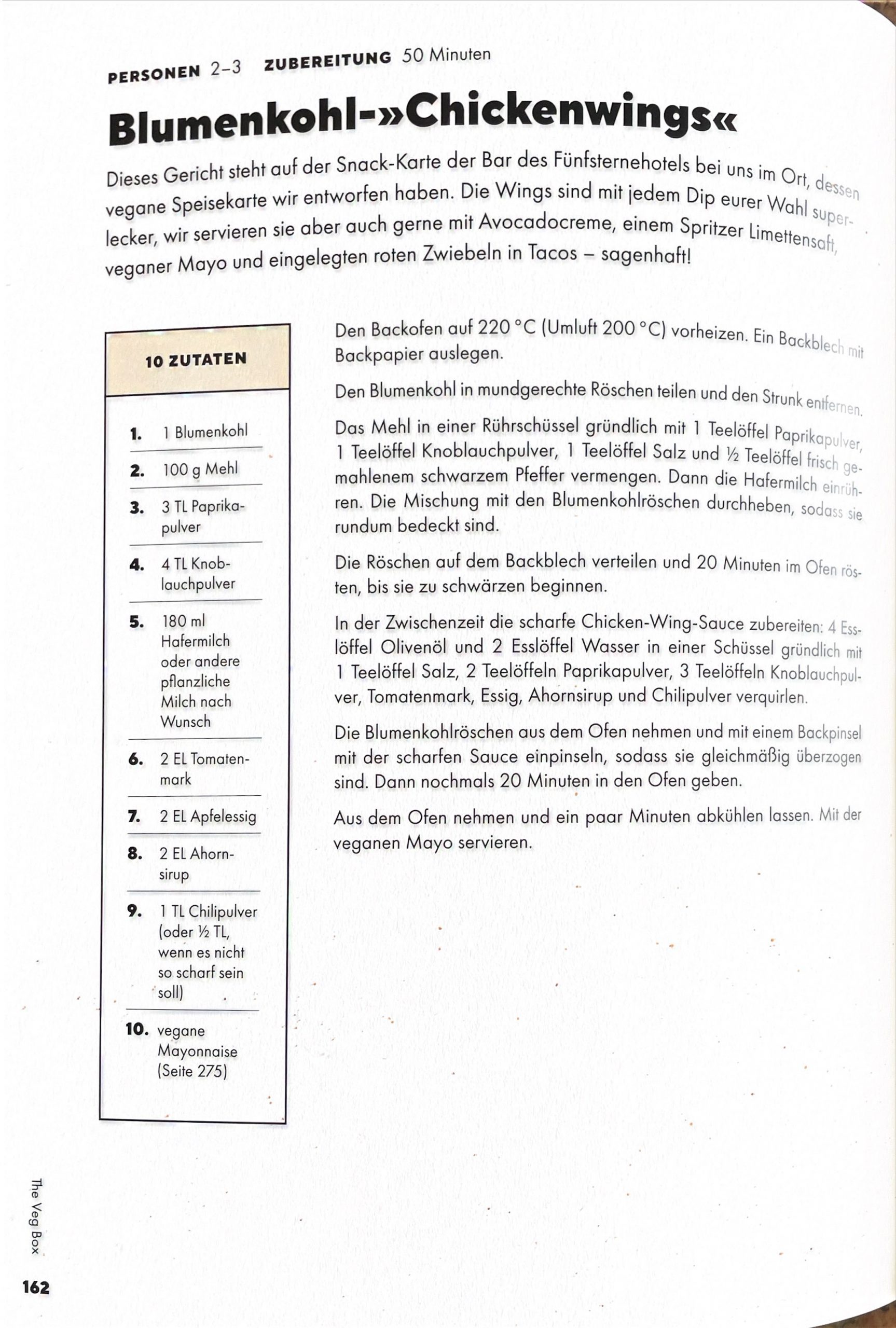 PERSONEN 2–3 ZUBEREITUNG 50 Minuten

Blumenkohl-»Chickenwings«

Dieses Gericht steht auf der Snack-Karte der Bar des Fünfsternehotels bei uns im Ort, dessen vegane Speisekarte wir entworfen haben. Die Wings sind mit jedem Dip eurer Wahl superlecker, wir servieren sie aber auch gerne mit Avocadocreme, einem Spritzer Limettensaft, veganer Mayo und eingelegten roten Zwiebeln in Tacos – sagenhaft!

10 ZUTATEN

1. 1 Blumenkohl
2. 100 g Mehl
3. 3 TL Paprikapulver
4. 4 TL Knoblauchpulver
5. 180 ml Hafermilch oder andere pflanzliche Milch nach Wunsch
6. 2 EL Tomatenmark
7. 2 EL Apfelessig
8. 2 EL Ahornsirup
9. 1 TL Chilipulver (oder ½ TL, wenn es nicht so scharf sein soll)
10. vegane Mayonnaise (Seite 275)

Den Backofen auf 220 °C (Umluft 200 °C) vorheizen. Ein Backblech mit Backpapier auslegen.

Den Blumenkohl in mundgerechte Röschen teilen und den Strunk entfernen.

Das Mehl in einer Rührschüssel gründlich mit 1 Teelöffel Paprikapulver, 1 Teelöffel Knoblauchpulver, 1 Teelöffel Salz und ½ Teelöffel frisch gemahlenem schwarzem Pfeffer vermengen. Dann die Hafermilch einrühren. Die Mischung mit den Blumenkohlröschen durchheben, sodass sie rundum bedeckt sind.

Die Röschen auf dem Backblech verteilen und 20 Minuten im Ofen rösten, bis sie zu schwärzen beginnen.

In der Zwischenzeit die scharfe Chicken-Wing-Sauce zubereiten: 4 Esslöffel Olivenöl und 2 Esslöffel Wasser in einer Schüssel gründlich mit 1 Teelöffel Salz, 2 Teelöffeln Paprikapulver, 3 Teelöffeln Knoblauchpulver, Tomatenmark, Essig, Ahornsirup und Chilipulver verquirlen.

Die Blumenkohlröschen aus dem Ofen nehmen und mit einem Backpinsel mit der scharfen Sauce einpinseln, sodass sie gleichmäßig überzogen sind. Dann nochmals 20 Minuten in den Ofen geben.

Aus dem Ofen nehmen und ein paar Minuten abkühlen lassen. Mit der veganen Mayo servieren.

The Veg Box

162